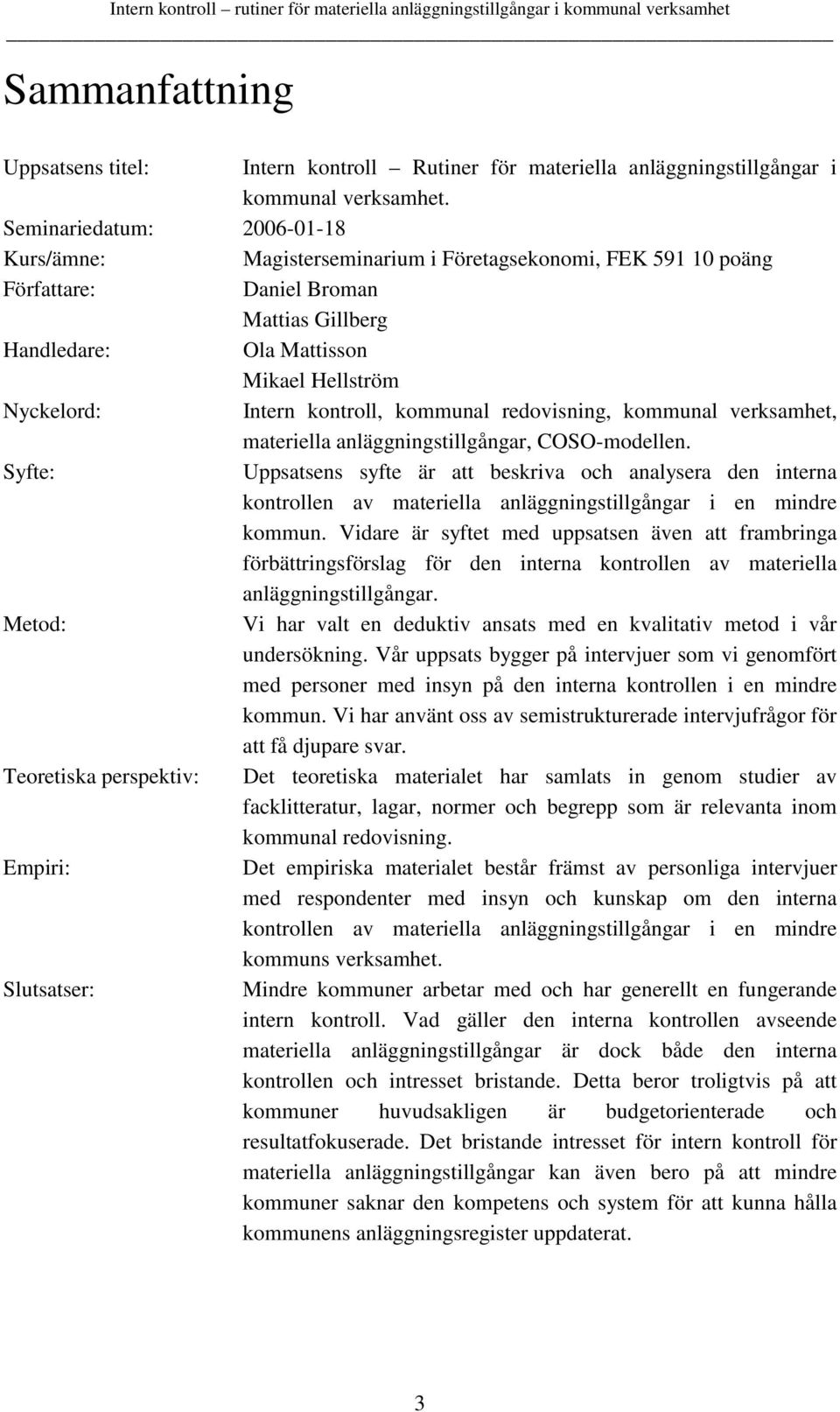 Intern kontroll – rutiner för materiella anläggningstillgångar i kommunal verksamhet

Sammanfattning

Uppsatsens titel: Intern kontroll – Rutiner för materiella anläggningstillgångar i kommunal verksamhet.

Seminariedatum: 2006-01-18

Kurs/ämne: Magisterseminarium i Företagsekonomi, FEK 591 10 poäng

Författare: Daniel Broman
Mattias Gillberg

Handledare: Ola Mattisson
Mikael Hellström

Nyckelord: Intern kontroll, kommunal redovisning, kommunal verksamhet, materiella anläggningstillgångar, COSO-modellen.

Syfte: Uppsatsens syfte är att beskriva och analysera den interna kontrollen av materiella anläggningstillgångar i en mindre kommun. Vidare är syftet med uppsatsen även att frambringa förbättringsförslag för den interna kontrollen av materiella anläggningstillgångar.

Metod: Vi har valt en deduktiv ansats med en kvalitativ metod i vår undersökning. Vår uppsats bygger på intervjuer som vi genomfört med personer med insyn på den interna kontrollen i en mindre kommun. Vi har använt oss av semistrukturerade intervjufrågor för att få djupare svar.

Teoretiska perspektiv: Det teoretiska materialet har samlats in genom studier av facklitteratur, lagar, normer och begrepp som är relevanta inom kommunal redovisning.

Empiri: Det empiriska materialet består främst av personliga intervjuer med respondenter med insyn och kunskap om den interna kontrollen av materiella anläggningstillgångar i en mindre kommuns verksamhet.

Slutsatser: Mindre kommuner arbetar med och har generellt en fungerande intern kontroll. Vad gäller den interna kontrollen avseende materiella anläggningstillgångar är dock både den interna kontrollen och intresset bristande. Detta beror troligtvis på att kommuner huvudsakligen är budgetorienterade och resultatfokuserade. Det bristande intresset för intern kontroll för materiella anläggningstillgångar kan även bero på att mindre kommuner saknar den kompetens och system för att kunna hålla kommunens anläggningsregister uppdaterat.

3